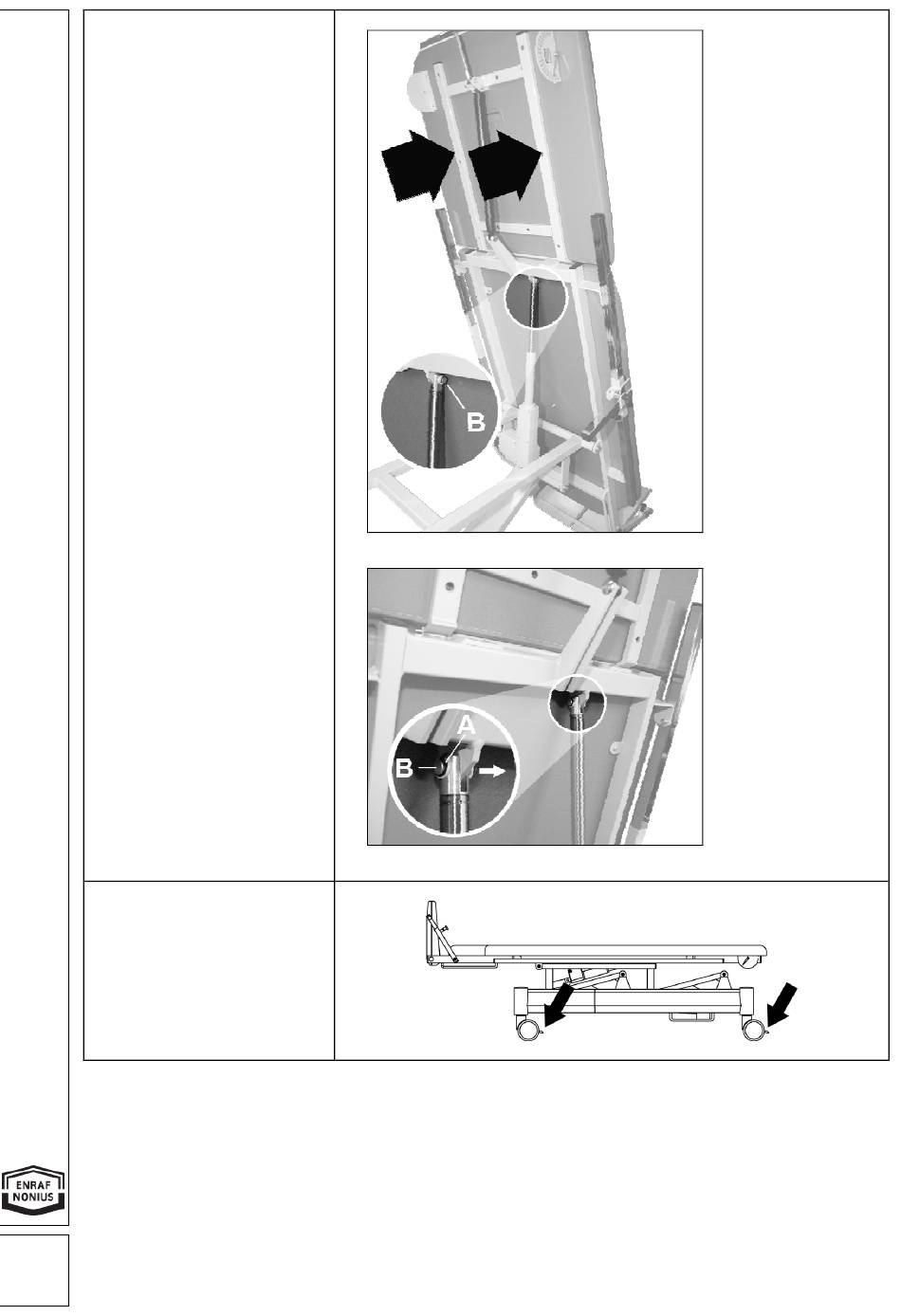 B

A
B

ENRAF
NONIUS